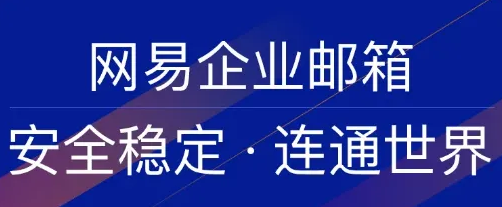 网易企业邮箱

安全稳定 · 连通世界